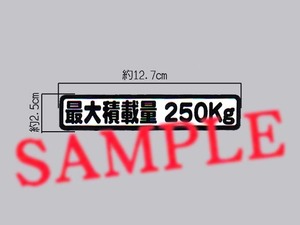 約12.7cm

約2.5cm

最大積載量 250Kg

SAMPLE